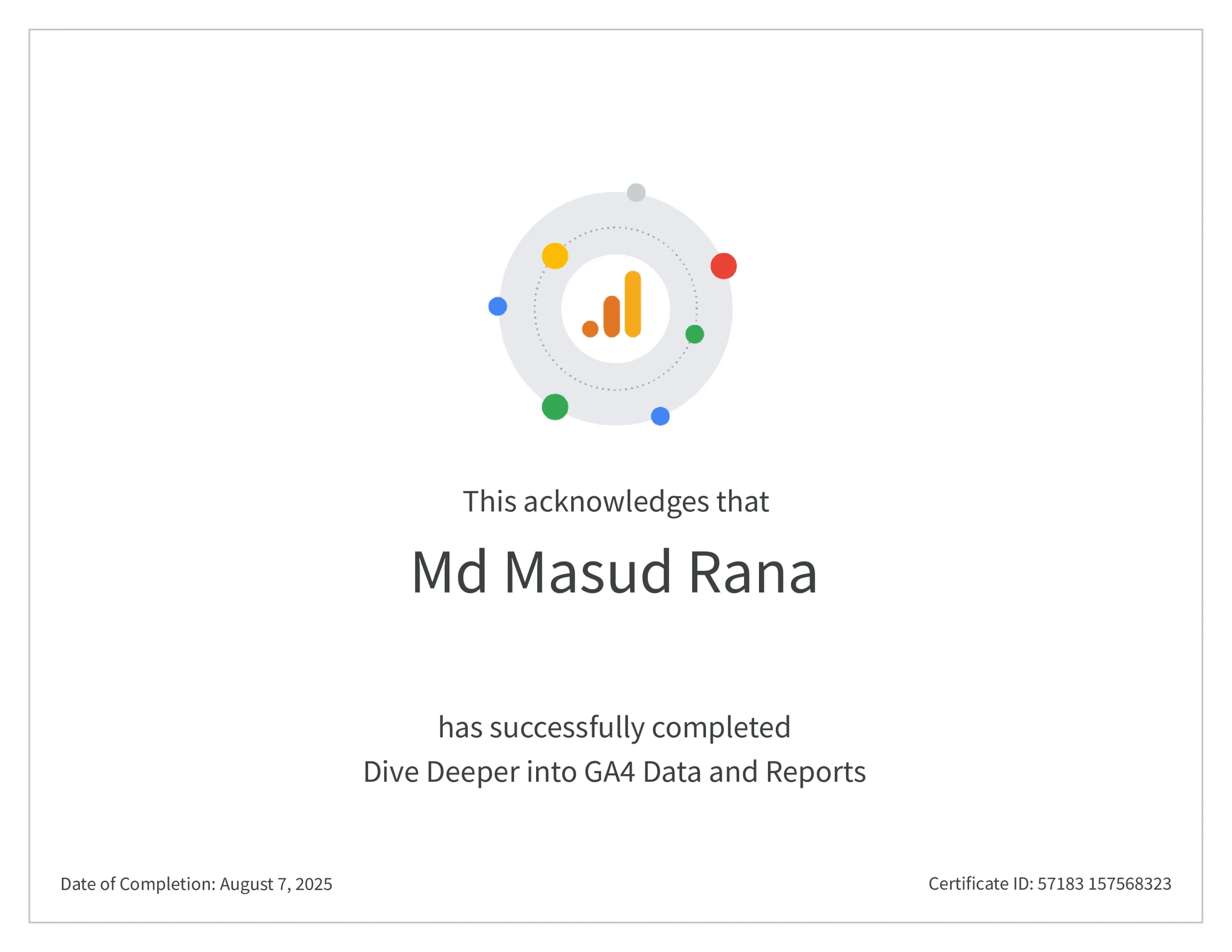 This acknowledges that

Md Masud Rana

has successfully completed
Dive Deeper into GA4 Data and Reports

Date of Completion: August 7, 2025

Certificate ID: 57183 157568323